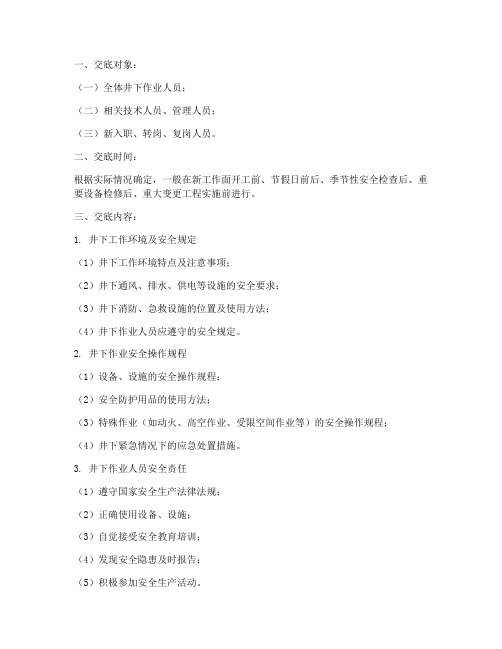 一、交底对象：

（一）全体井下作业人员；

（二）相关技术人员、管理人员；

（三）新入职、转岗、复岗人员。

二、交底时间：

根据实际情况确定，一般在新工作面开工前、节假日前后、季节性安全检查后、重要设备检修后、重大变更工程实施前进行。

三、交底内容：

1. 井下工作环境及安全规定

（1）井下工作环境特点及注意事项；

（2）井下通风、排水、供电等设施的安全要求；

（3）井下消防、急救设施的位置及使用方法；

（4）井下作业人员应遵守的安全规定。

2. 井下作业安全操作规程

（1）设备、设施的安全操作规程；

（2）安全防护用品的使用方法；

（3）特殊作业（如动火、高空作业、受限空间作业等）的安全操作规程；

（4）井下紧急情况下的应急处置措施。

3. 井下作业人员安全责任

（1）遵守国家安全生产法律法规；

（2）正确使用设备、设施；

（3）自觉接受安全教育培训；

（4）发现安全隐患及时报告；

（5）积极参加安全生产活动。